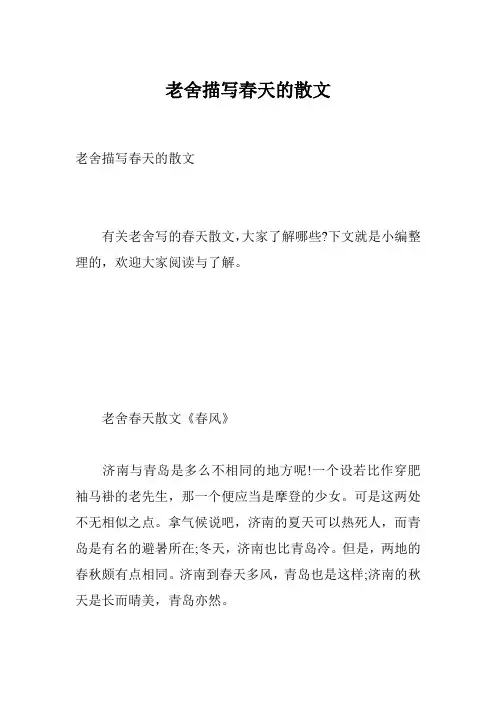 老舍描写春天的散文

老舍描写春天的散文

有关老舍写的春天散文,大家了解哪些?下文就是小编整理的，欢迎大家阅读与了解。

老舍春天散文《春风》

济南与青岛是多么不相同的地方呢!一个设若比作穿肥袖马褂的老先生，那一个便应当是摩登的少女。可是这两处不无相似之点。拿气候说吧，济南的夏天可以热死人，而青岛是有名的避暑所在;冬天，济南也比青岛冷。但是，两地的春秋颇有点相同。济南到春天多风，青岛也是这样;济南的秋天是长而晴美，青岛亦然。